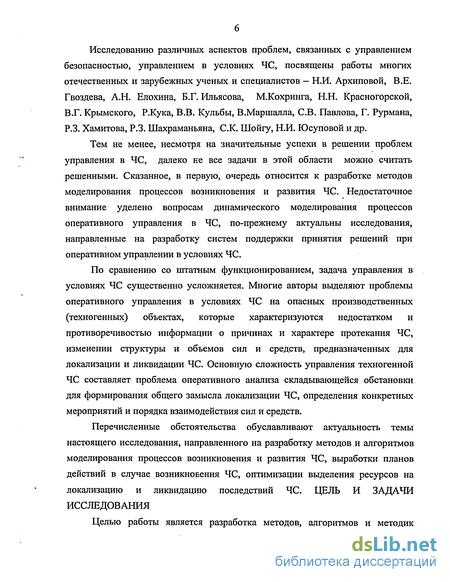 6

Исследованию различных аспектов проблем, связанных с управлением безопасностью, управлением в условиях ЧС, посвящены работы многих отечественных и зарубежных ученых и специалистов – Н.И. Архиповой, В.Е. Гвоздева, А.Н. Елохина, Б.Г. Ильясова, М.Кохринга, Н.Н. Красногорской, В.Г. Крымского, Р.Кука, В.В. Кульбы, В.Маршалла, С.В. Павлова, Г. Рурмана, Р.З. Хамитова, Р.З. Шахраманьяна, С.К. Шойгу, Н.И. Юсуповой и др.

Тем не менее, несмотря на значительные успехи в решении проблем управления в ЧС, далеко не все задачи в этой области можно считать решенными. Сказанное, в первую, очередь относится к разработке методов моделирования процессов возникновения и развития ЧС. Недостаточное внимание уделено вопросам динамического моделирования процессов оперативного управления в ЧС, по-прежнему актуальны исследования, направленные на разработку систем поддержки принятия решений при оперативном управлении в условиях ЧС.

По сравнению со штатным функционированием, задача управления в условиях ЧС существенно усложняется. Многие авторы выделяют проблемы оперативного управления в условиях ЧС на опасных производственных (техногенных) объектах, которые характеризуются недостатком и противоречивостью информации о причинах и характере протекания ЧС, изменении структуры и объемов сил и средств, предназначенных для локализации и ликвидации ЧС. Основную сложность управления техногенной ЧС составляет проблема оперативного анализа складывающейся обстановки для формирования общего замысла локализации ЧС, определения конкретных мероприятий и порядка взаимодействия сил и средств.

Перечисленные обстоятельства обуславливают актуальность темы настоящего исследования, направленного на разработку методов и алгоритмов моделирования процессов возникновения и развития ЧС, выработки планов действий в случае возникновения ЧС, оптимизации выделения ресурсов на локализацию и ликвидацию последствий ЧС. ЦЕЛЬ И ЗАДАЧИ ИССЛЕДОВАНИЯ

Целью работы является разработка методов, алгоритмов и методик

dsLib.net
библиотека диссертаций